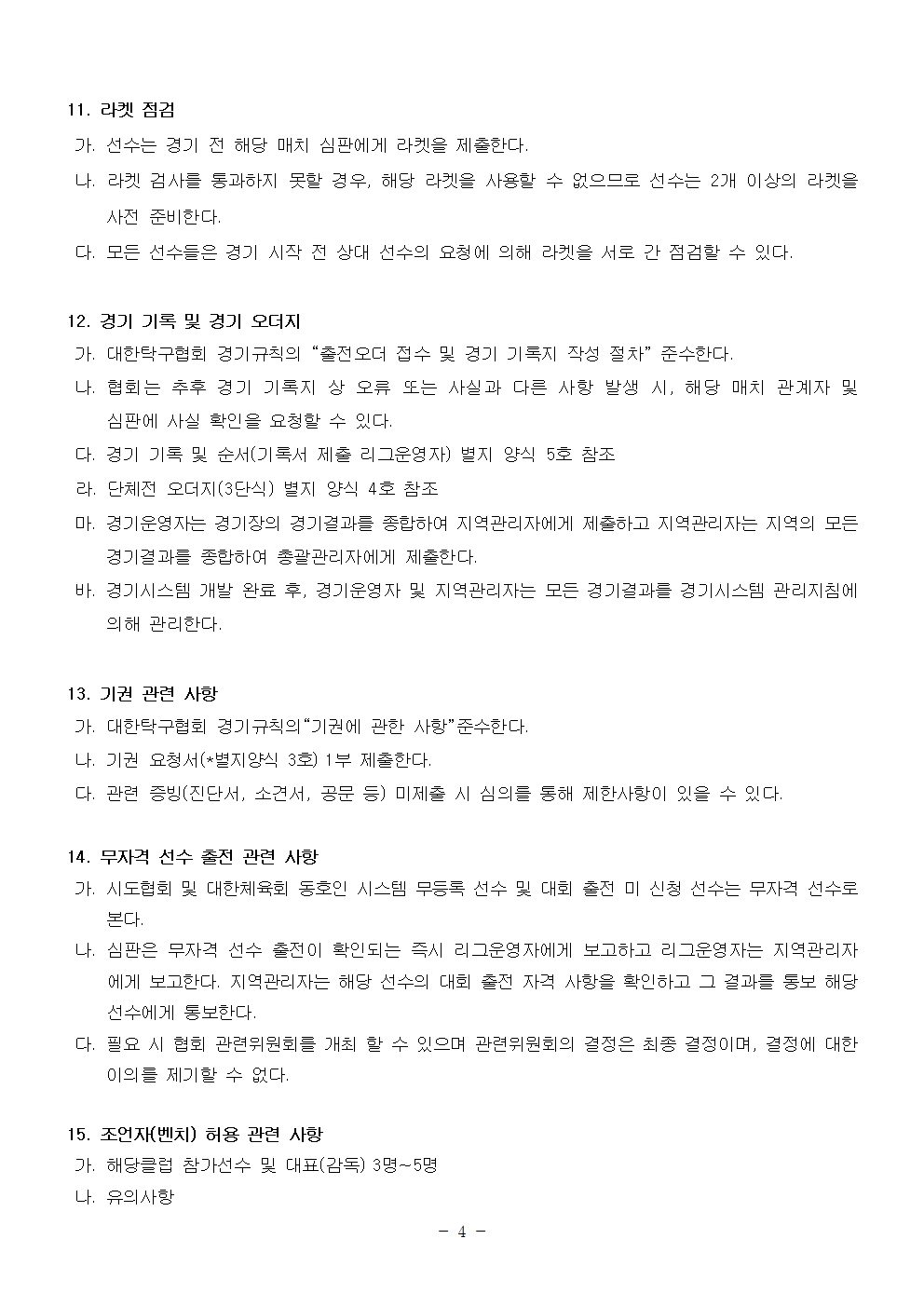 11. 라켓 점검
가. 선수는 경기 전 해당 매치 심판에게 라켓을 제출한다.
나. 라켓 검사를 통과하지 못할 경우, 해당 라켓을 사용할 수 없으므로 선수는 2개 이상의 라켓을 사전 준비한다.
다. 모든 선수들은 경기 시작 전 상대 선수의 요청에 의해 라켓을 서로 간 점검할 수 있다.

12. 경기 기록 및 경기 오더지
가. 대한탁구협회 경기규칙의 “출전오더 접수 및 경기 기록지 작성 절차” 준수한다.
나. 협회는 추후 경기 기록지 상 오류 또는 사실과 다른 사항 발생 시, 해당 매치 관계자 및 심판에 사실 확인을 요청할 수 있다.
다. 경기 기록 및 순서(기록서 제출 리그운영자) 별지 양식 5호 참조
라. 단체전 오더지(3단식) 별지 양식 4호 참조
마. 경기운영자는 경기장의 경기결과를 종합하여 지역관리자에게 제출하고 지역관리자는 지역의 모든 경기결과를 종합하여 총괄관리자에게 제출한다.
바. 경기시스템 개발 완료 후, 경기운영자 및 지역관리자는 모든 경기결과를 경기시스템 관리지침에 의해 관리한다.

13. 기권 관련 사항
가. 대한탁구협회 경기규칙의“기권에 관한 사항”준수한다.
나. 기권 요청서(*별지양식 3호) 1부 제출한다.
다. 관련 증빙(진단서, 소견서, 공문 등) 미제출 시 심의를 통해 제한사항이 있을 수 있다.

14. 무자격 선수 출전 관련 사항
가. 시도협회 및 대한체육회 동호인 시스템 무등록 선수 및 대회 출전 미 신청 선수는 무자격 선수로 본다.
나. 심판은 무자격 선수 출전이 확인되는 즉시 리그운영자에게 보고하고 리그운영자는 지역관리자에게 보고한다. 지역관리자는 해당 선수의 대회 출전 자격 사항을 확인하고 그 결과를 통보 해당 선수에게 통보한다.
다. 필요 시 협회 관련위원회를 개최 할 수 있으며 관련위원회의 결정은 최종 결정이며, 결정에 대한 이의를 제기할 수 없다.

15. 조언자(벤치) 허용 관련 사항
가. 해당클럽 참가선수 및 대표(감독) 3명~5명
나. 유의사항

- 4 -